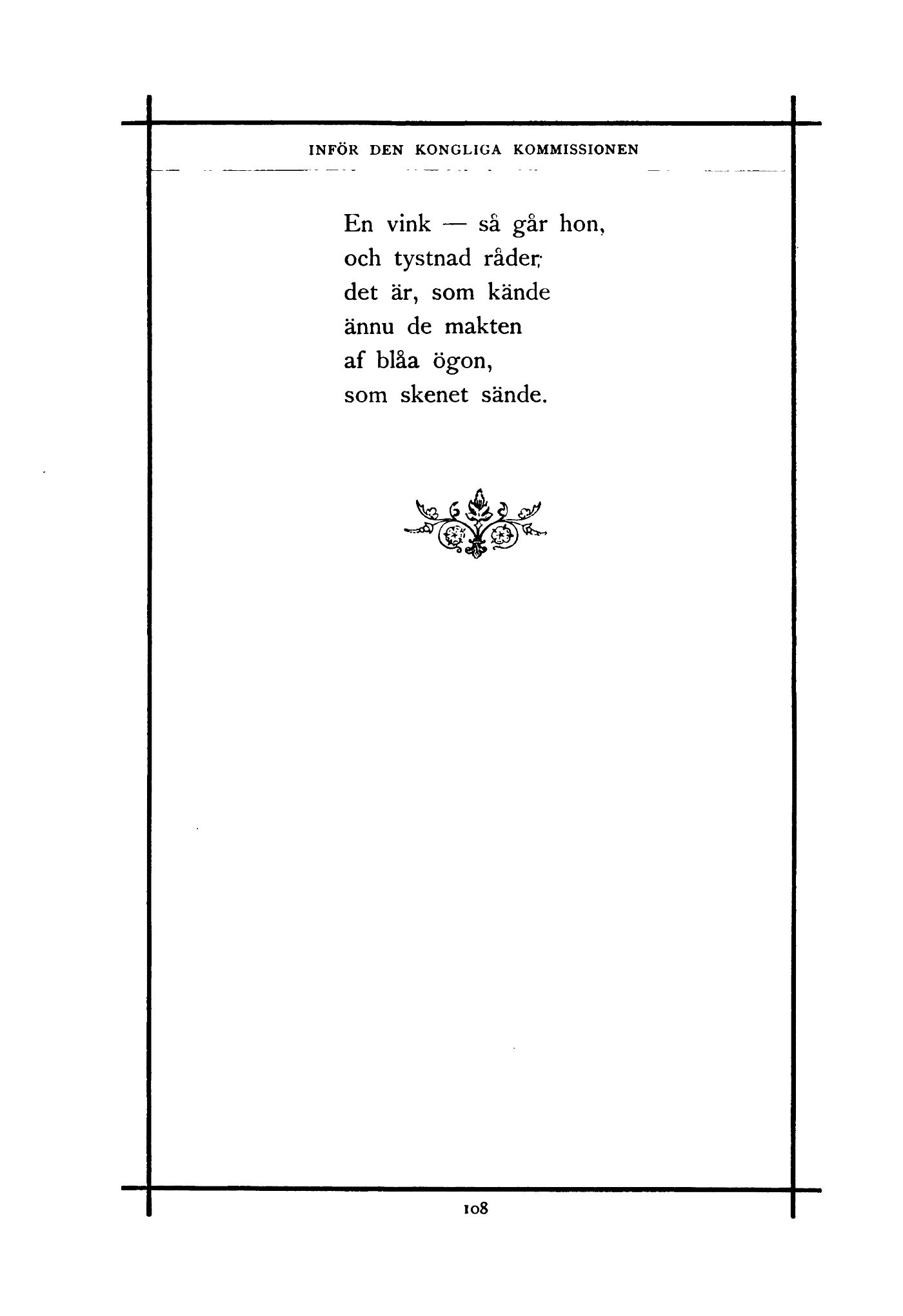 INFÖR DEN KONGLIGA KOMMISSIONEN

En vink — så går hon,
och tystnad råder;
det är, som kände
ännu de makten
af blåa ögon,
som skenet sände.

108